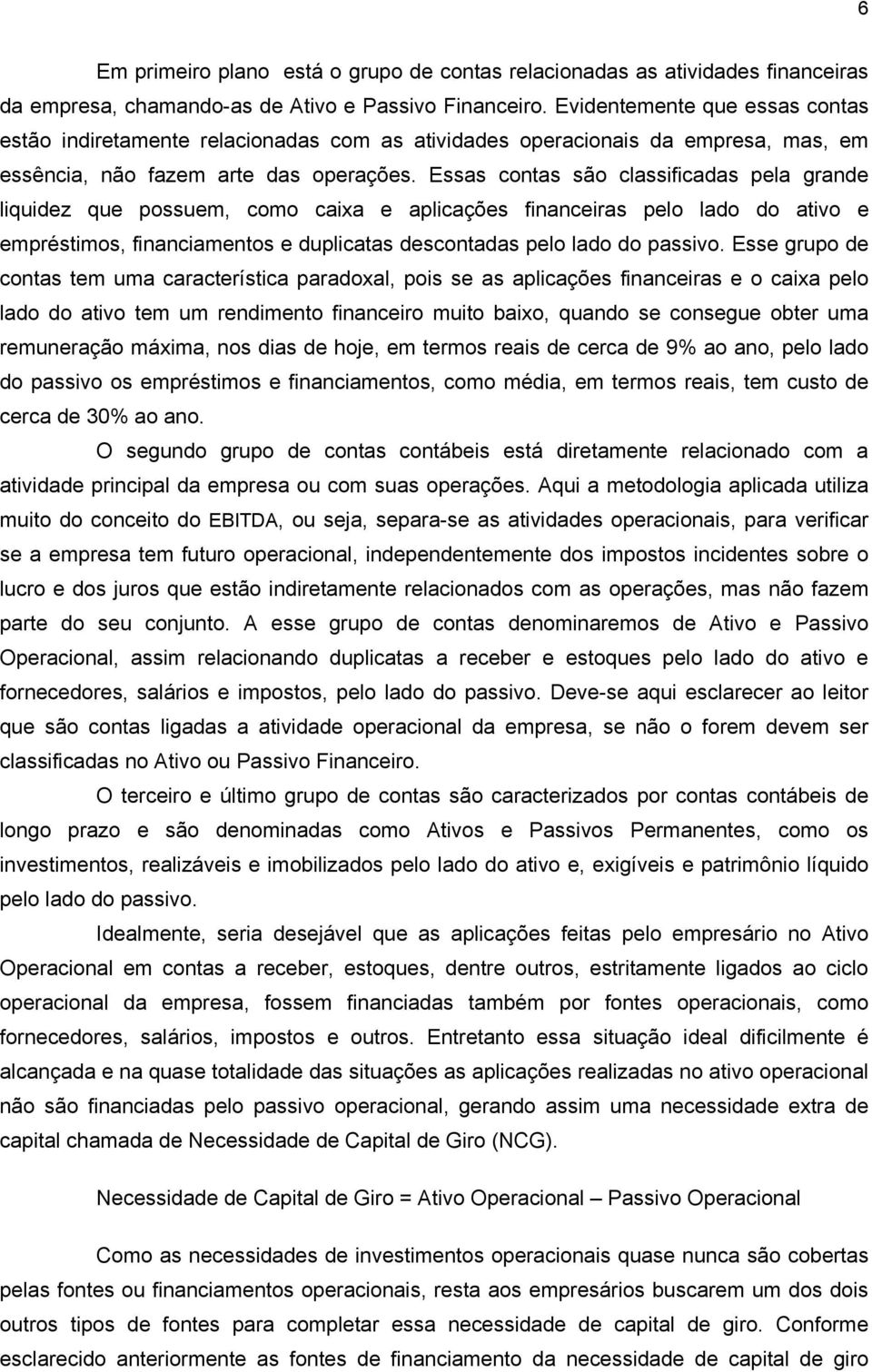 6

Em primeiro plano está o grupo de contas relacionadas as atividades financeiras da empresa, chamando-as de Ativo e Passivo Financeiro. Evidentemente que essas contas estão indiretamente relacionadas com as atividades operacionais da empresa, mas, em essência, não fazem arte das operações. Essas contas são classificadas pela grande liquidez que possuem, como caixa e aplicações financeiras pelo lado do ativo e empréstimos, financiamentos e duplicatas descontadas pelo lado do passivo. Esse grupo de contas tem uma característica paradoxal, pois se as aplicações financeiras e o caixa pelo lado do ativo tem um rendimento financeiro muito baixo, quando se consegue obter uma remuneração máxima, nos dias de hoje, em termos reais de cerca de 9% ao ano, pelo lado do passivo os empréstimos e financiamentos, como média, em termos reais, tem custo de cerca de 30% ao ano.

O segundo grupo de contas contábeis está diretamente relacionado com a atividade principal da empresa ou com suas operações. Aqui a metodologia aplicada utiliza muito do conceito do EBITDA, ou seja, separa-se as atividades operacionais, para verificar se a empresa tem futuro operacional, independentemente dos impostos incidentes sobre o lucro e dos juros que estão indiretamente relacionados com as operações, mas não fazem parte do seu conjunto. A esse grupo de contas denominaremos de Ativo e Passivo Operacional, assim relacionando duplicatas a receber e estoques pelo lado do ativo e fornecedores, salários e impostos, pelo lado do passivo. Deve-se aqui esclarecer ao leitor que são contas ligadas a atividade operacional da empresa, se não o forem devem ser classificadas no Ativo ou Passivo Financeiro.

O terceiro e último grupo de contas são caracterizados por contas contábeis de longo prazo e são denominadas como Ativos e Passivos Permanentes, como os investimentos, realizáveis e imobilizados pelo lado do ativo e, exigíveis e patrimônio líquido pelo lado do passivo.

Idealmente, seria desejável que as aplicações feitas pelo empresário no Ativo Operacional em contas a receber, estoques, dentre outros, estritamente ligados ao ciclo operacional da empresa, fossem financiadas também por fontes operacionais, como fornecedores, salários, impostos e outros. Entretanto essa situação ideal dificilmente é alcançada e na quase totalidade das situações as aplicações realizadas no ativo operacional não são financiadas pelo passivo operacional, gerando assim uma necessidade extra de capital chamada de Necessidade de Capital de Giro (NCG).

Necessidade de Capital de Giro = Ativo Operacional – Passivo Operacional

Como as necessidades de investimentos operacionais quase nunca são cobertas pelas fontes ou financiamentos operacionais, resta aos empresários buscarem um dos dois outros tipos de fontes para completar essa necessidade de capital de giro. Conforme esclarecido anteriormente as fontes de financiamento da necessidade de capital de giro